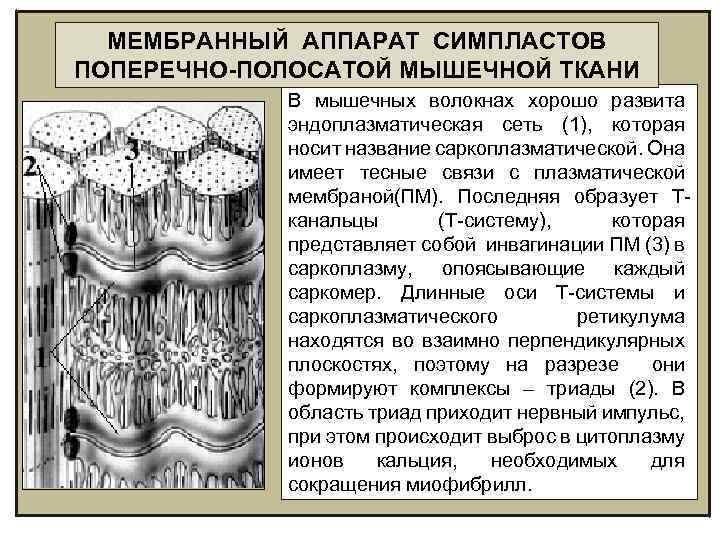 МЕМБРАННЫЙ АППАРАТ СИМПЛАСТОВ ПОПЕРЕЧНО-ПОЛОСАТОЙ МЫШЕЧНОЙ ТКАНИ

2

3

1

В мышечных волокнах хорошо развита эндоплазматическая сеть (1), которая носит название саркоплазматической. Она имеет тесные связи с плазматической мембраной(ПМ). Последняя образует Т-канальцы (Т-систему), которая представляет собой инвагинации ПМ (3) в саркоплазму, опоясывающие каждый саркомер. Длинные оси Т-системы и саркоплазматического ретикулума находятся во взаимно перпендикулярных плоскостях, поэтому на разрезе они формируют комплексы – триады (2). В область триад приходит нервный импульс, при этом происходит выброс в цитоплазму ионов кальция, необходимых для сокращения миофибрилл.